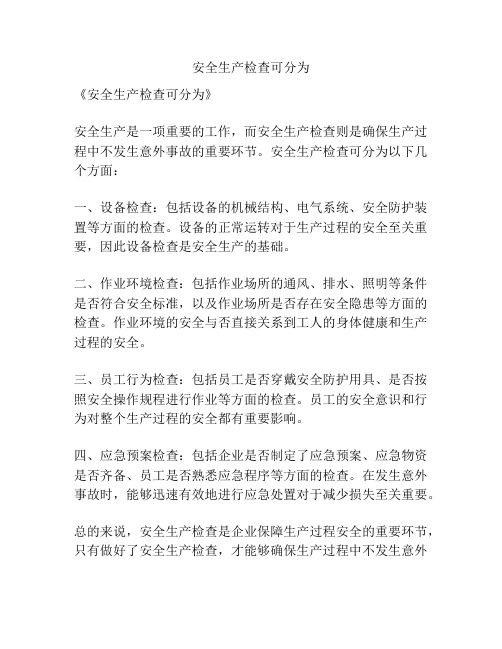 安全生产检查可分为

《安全生产检查可分为》

安全生产是一项重要的工作，而安全生产检查则是确保生产过程中不发生意外事故的重要环节。安全生产检查可分为以下几个方面：

一、设备检查：包括设备的机械结构、电气系统、安全防护装置等方面的检查。设备的正常运转对于生产过程的安全至关重要，因此设备检查是安全生产的基础。

二、作业环境检查：包括作业场所的通风、排水、照明等条件是否符合安全标准，以及作业场所是否存在安全隐患等方面的检查。作业环境的安全与否直接关系到工人的身体健康和生产过程的安全。

三、员工行为检查：包括员工是否穿戴安全防护用具、是否按照安全操作规程进行作业等方面的检查。员工的安全意识和行为对整个生产过程的安全都有重要影响。

四、应急预案检查：包括企业是否制定了应急预案、应急物资是否齐备、员工是否熟悉应急程序等方面的检查。在发生意外事故时，能够迅速有效地进行应急处置对于减少损失至关重要。

总的来说，安全生产检查是企业保障生产过程安全的重要环节，只有做好了安全生产检查，才能够确保生产过程中不发生意外